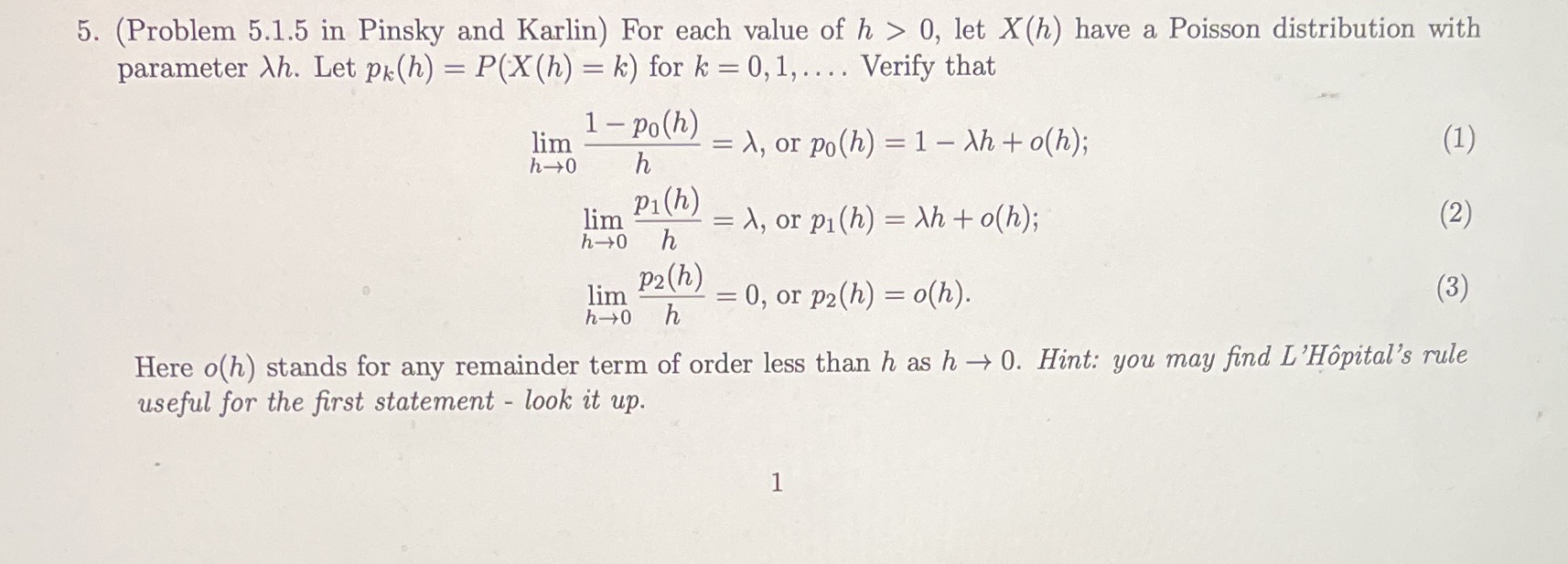 5. (Problem 5.1.5 in Pinsky and Karlin) For each value of $h > 0$, let $X(h)$ have a Poisson distribution with parameter $\lambda h$. Let $p_k(h) = P(X(h) = k)$ for $k = 0, 1, \ldots$. Verify that

$\lim_{h \to 0} \frac{1 - p_0(h)}{h} = \lambda$, or $p_0(h) = 1 - \lambda h + o(h)$; (1)

$\lim_{h \to 0} \frac{p_1(h)}{h} = \lambda$, or $p_1(h) = \lambda h + o(h)$; (2)

$\lim_{h \to 0} \frac{p_2(h)}{h} = 0$, or $p_2(h) = o(h)$. (3)

Here $o(h)$ stands for any remainder term of order less than $h$ as $h \to 0$. Hint: you may find L'Hôpital's rule useful for the first statement - look it up.

1